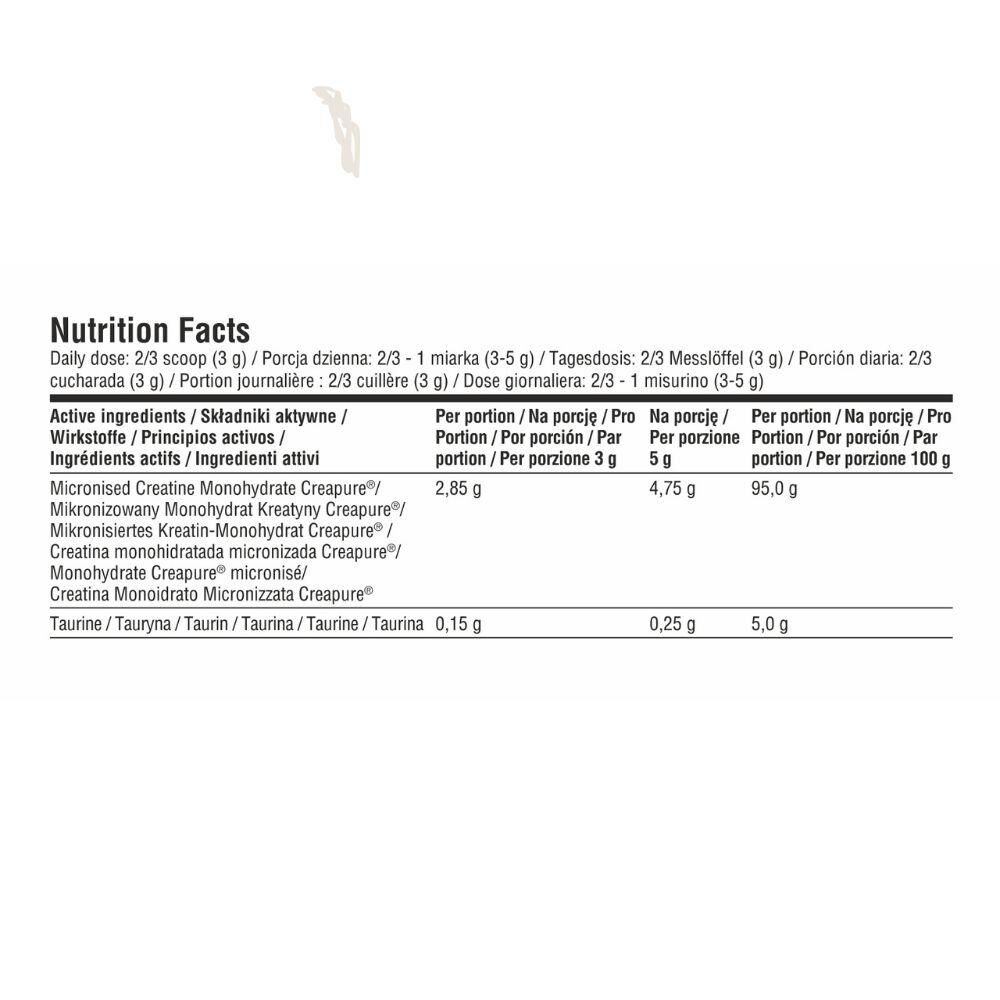 Nutrition Facts

Daily dose: 2/3 scoop (3 g) / Porcja dzienna: 2/3 - 1 miarka (3-5 g) / Tagesdosis: 2/3 Messlöffel (3 g) / Porción diaria: 2/3 cucharada (3 g) / Portion journalière : 2/3 cuillère (3 g) / Dose giornaliera: 2/3 - 1 misurino (3-5 g)

| Active ingredients / Składniki aktywne / Wirkstoffe / Principios activos / Ingrédients actifs / Ingredienti attivi | Per portion / Na porcję / Pro Portion / Por porción / Par portion / Per porzione 3 g | Na porcję / Per porzione 5 g | Per portion / Na porcję / Pro Portion / Por porción / Par portion / Per porzione 100 g |
|---|---|---|---|
| Micronised Creatine Monohydrate Creapure®/ Mikronizowany Monohydrat Kreatyny Creapure®/ Mikronisiertes Kreatin-Monohydrat Creapure® / Creatina monohidratada micronizada Creapure®/ Monohydrate Creapure® micronisé/ Creatina Monoidrato Micronizzata Creapure® | 2,85 g | 4,75 g | 95,0 g |
| Taurine / Tauryna / Taurin / Taurina / Taurine / Taurina | 0,15 g | 0,25 g | 5,0 g |